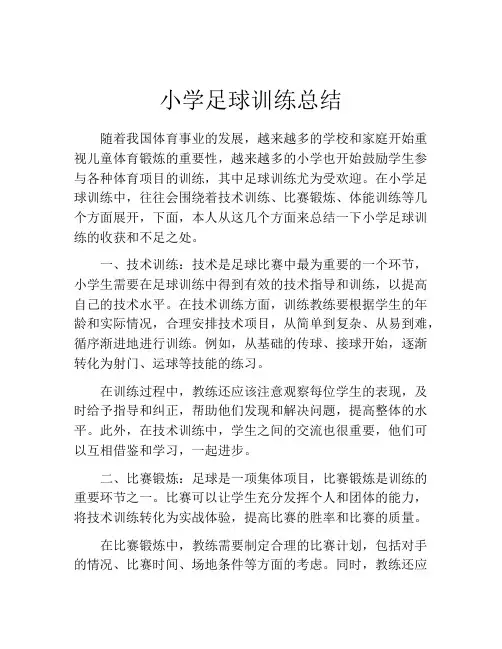 小学足球训练总结

随着我国体育事业的发展，越来越多的学校和家庭开始重视儿童体育锻炼的重要性，越来越多的小学也开始鼓励学生参与各种体育项目的训练，其中足球训练尤为受欢迎。在小学足球训练中，往往会围绕着技术训练、比赛锻炼、体能训练等几个方面展开，下面，本人从这几个方面来总结一下小学足球训练的收获和不足之处。

一、技术训练：技术是足球比赛中最为重要的一个环节，小学生需要在足球训练中得到有效的技术指导和训练，以提高自己的技术水平。在技术训练方面，训练教练要根据学生的年龄和实际情况，合理安排技术项目，从简单到复杂、从易到难，循序渐进地进行训练。例如，从基础的传球、接球开始，逐渐转化为射门、运球等技能的练习。

在训练过程中，教练还应该注意观察每位学生的表现，及时给予指导和纠正，帮助他们发现和解决问题，提高整体的水平。此外，在技术训练中，学生之间的交流也很重要，他们可以互相借鉴和学习，一起进步。

二、比赛锻炼：足球是一项集体项目，比赛锻炼是训练的重要环节之一。比赛可以让学生充分发挥个人和团体的能力，将技术训练转化为实战体验，提高比赛的胜率和比赛的质量。

在比赛锻炼中，教练需要制定合理的比赛计划，包括对手的情况、比赛时间、场地条件等方面的考虑。同时，教练还应